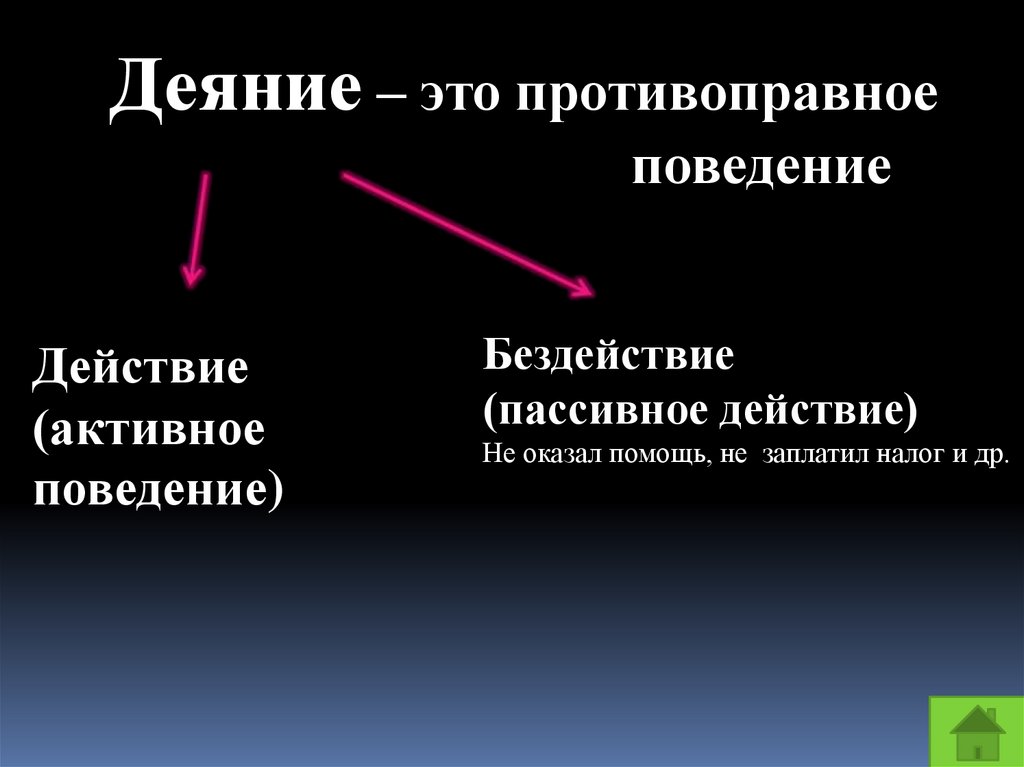 Деяние – это противоправное поведение

Действие (активное поведение)

Бездействие (пассивное действие)
Не оказал помощь, не заплатил налог и др.